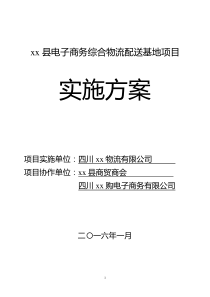 xx 县电子商务综合物流配送基地项目

实施方案

项目实施单位：四川 xx 物流有限公司

项目协作单位：xx 县商贸商会

四川 xx 购电子商务有限公司

二〇一六年一月